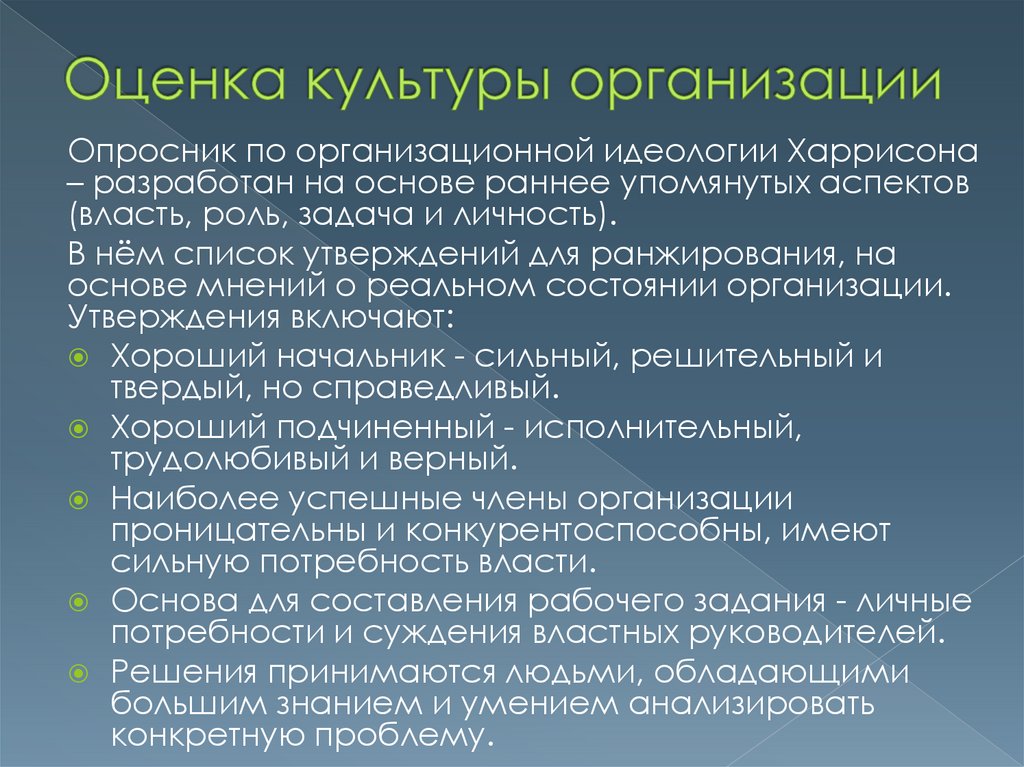 Оценка культуры организации

Опросник по организационной идеологии Харрисона – разработан на основе раннее упомянутых аспектов (власть, роль, задача и личность).

В нём список утверждений для ранжирования, на основе мнений о реальном состоянии организации. Утверждения включают:

Хороший начальник - сильный, решительный и твердый, но справедливый.

Хороший подчиненный - исполнительный, трудолюбивый и верный.

Наиболее успешные члены организации проницательны и конкурентоспособны, имеют сильную потребность власти.

Основа для составления рабочего задания - личные потребности и суждения властных руководителей.

Решения принимаются людьми, обладающими большим знанием и умением анализировать конкретную проблему.